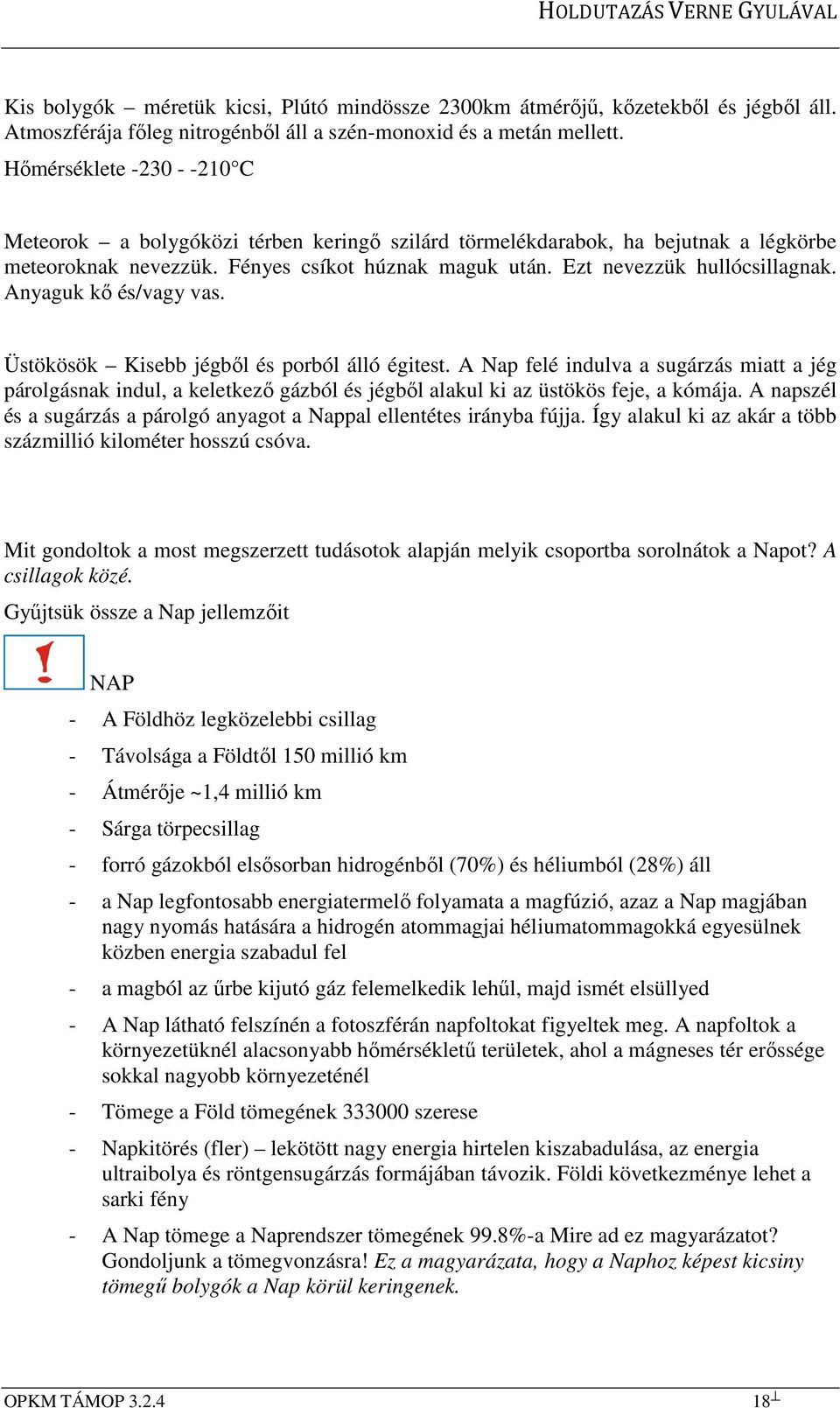 HOLDUTAZÁS VERNE GYULÁVAL

Kis bolygók – méretük kicsi, Plútó mindössze 2300km átmérőjű, kőzetekből és jégből áll. Atmoszférája főleg nitrogénből áll a szén-monoxid és a metán mellett.

Hőmérséklete -230 - -210°C

Meteorok – a bolygóközi térben keringő szilárd törmelékdarabok, ha bejutnak a légkörbe meteoroknak nevezzük. Fényes csíkot húznak maguk után. Ezt nevezzük hullócsillagnak. Anyaguk kő és/vagy vas.

Üstökösök – Kisebb jégből és porból álló égitest. A Nap felé indulva a sugárzás miatt a jég párolgásnak indul, a keletkező gázból és jégből alakul ki az üstökös feje, a kómája. A napszél és a sugárzás a párolgó anyagot a Nappal ellentétes irányba fújja. Így alakul ki az akár a több százmillió kilométer hosszú csóva.

Mit gondoltok a most megszerzett tudásotok alapján melyik csoportba sorolnátok a Napot? A csillagok közé.

Gyűjtsük össze a Nap jellemzőit

NAP

- A Földhöz legközelebbi csillag
- Távolsága a Földtől 150 millió km
- Átmérője ~1,4 millió km
- Sárga törpecsillag
- forró gázokból elsősorban hidrogénből (70%) és héliumból (28%) áll
- a Nap legfontosabb energiatermelő folyamata a magfúzió, azaz a Nap magjában nagy nyomás hatására a hidrogén atommagjai héliumatommagokká egyesülnek közben energia szabadul fel
- a magból az űrbe kijutó gáz felemelkedik lehűl, majd ismét elsüllyed
- A Nap látható felszínén a fotoszférán napfoltokat figyeltek meg. A napfoltok a környezetüknél alacsonyabb hőmérsékletű területek, ahol a mágneses tér erőssége sokkal nagyobb környezeténél
- Tömege a Föld tömegének 333000 szerese
- Napkitörés (fler) – lekötött nagy energia hirtelen kiszabadulása, az energia ultraibolya és röntgensugárzás formájában távozik. Földi következménye lehet a sarki fény
- A Nap tömege a Naprendszer tömegének 99.8%-a Mire ad ez magyarázatot? Gondoljunk a tömegvonzásra! Ez a magyarázata, hogy a Naphoz képest kicsiny tömegű bolygók a Nap körül keringenek.

OPKM TÁMOP 3.2.4 18